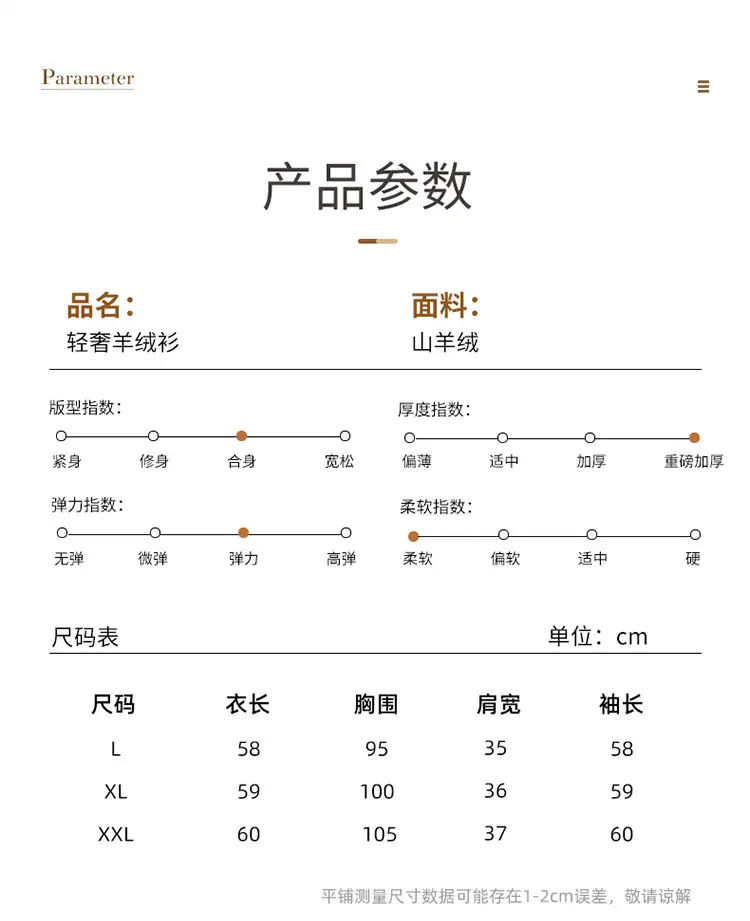 Parameter

产品参数

品名:
轻奢羊绒衫

面料:
山羊绒

版型指数:
紧身 修身 合身 宽松

弹力指数:
无弹 微弹 弹力 高弹

厚度指数:
偏薄 适中 加厚 重磅加厚

柔软指数:
柔软 偏软 适中 硬

尺码表

单位:cm

| 尺码 | 衣长 | 胸围 | 肩宽 | 袖长 |
|---|---|---|---|---|
| L | 58 | 95 | 35 | 58 |
| XL | 59 | 100 | 36 | 59 |
| XXL | 60 | 105 | 37 | 60 |

平铺测量尺寸数据可能存在1-2cm误差，敬请谅解